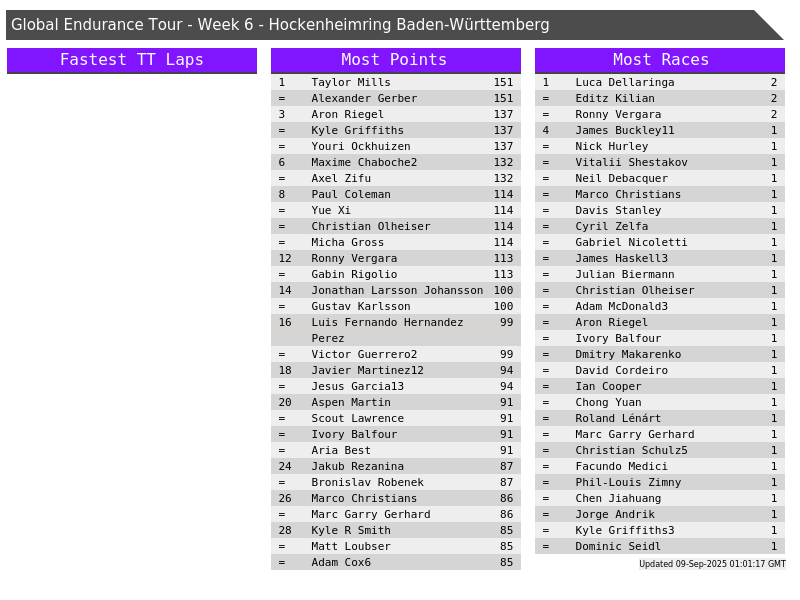 Global Endurance Tour - Week 6 - Hockenheimring Baden-Württemberg

Fastest TT Laps

Most Points

| 1 | Taylor Mills | 151 |
|---|---|---|
| = | Alexander Gerber | 151 |
| 3 | Aron Riegel | 137 |
| = | Kyle Griffiths | 137 |
| = | Youri Ockhuizen | 137 |
| 6 | Maxime Chaboche2 | 132 |
| = | Axel Zifu | 132 |
| 8 | Paul Coleman | 114 |
| = | Yue Xi | 114 |
| = | Christian Olheiser | 114 |
| = | Micha Gross | 114 |
| 12 | Ronny Vergara | 113 |
| = | Gabin Rigolio | 113 |
| 14 | Jonathan Larsson Johansson | 100 |
| = | Gustav Karlsson | 100 |
| 16 | Luis Fernando Hernandez Perez | 99 |
| = | Victor Guerrero2 | 99 |
| 18 | Javier Martinez12 | 94 |
| = | Jesus Garcia13 | 94 |
| 20 | Aspen Martin | 91 |
| = | Scout Lawrence | 91 |
| = | Ivory Balfour | 91 |
| = | Aria Best | 91 |
| 24 | Jakub Rezanina | 87 |
| = | Bronislav Robenek | 87 |
| 26 | Marco Christians | 86 |
| = | Marc Garry Gerhard | 86 |
| 28 | Kyle R Smith | 85 |
| = | Matt Loubser | 85 |
| = | Adam Cox6 | 85 |

Most Races

| 1 | Luca Dellaringa | 2 |
|---|---|---|
| = | Editz Kilian | 2 |
| = | Ronny Vergara | 2 |
| 4 | James Buckley11 | 1 |
| = | Nick Hurley | 1 |
| = | Vitalii Shestakov | 1 |
| = | Neil Debacquer | 1 |
| = | Marco Christians | 1 |
| = | Davis Stanley | 1 |
| = | Cyril Zelfa | 1 |
| = | Gabriel Nicoletti | 1 |
| = | James Haskell3 | 1 |
| = | Julian Biermann | 1 |
| = | Christian Olheiser | 1 |
| = | Adam McDonald3 | 1 |
| = | Aron Riegel | 1 |
| = | Ivory Balfour | 1 |
| = | Dmitry Makarenko | 1 |
| = | David Cordeiro | 1 |
| = | Ian Cooper | 1 |
| = | Chong Yuan | 1 |
| = | Roland Lénárt | 1 |
| = | Marc Garry Gerhard | 1 |
| = | Christian Schulz5 | 1 |
| = | Facundo Medici | 1 |
| = | Phil-Louis Zimny | 1 |
| = | Chen Jiahuang | 1 |
| = | Jorge Andrik | 1 |
| = | Kyle Griffiths3 | 1 |
| = | Dominic Seidl | 1 |

Updated 09-Sep-2025 01:01:17 GMT